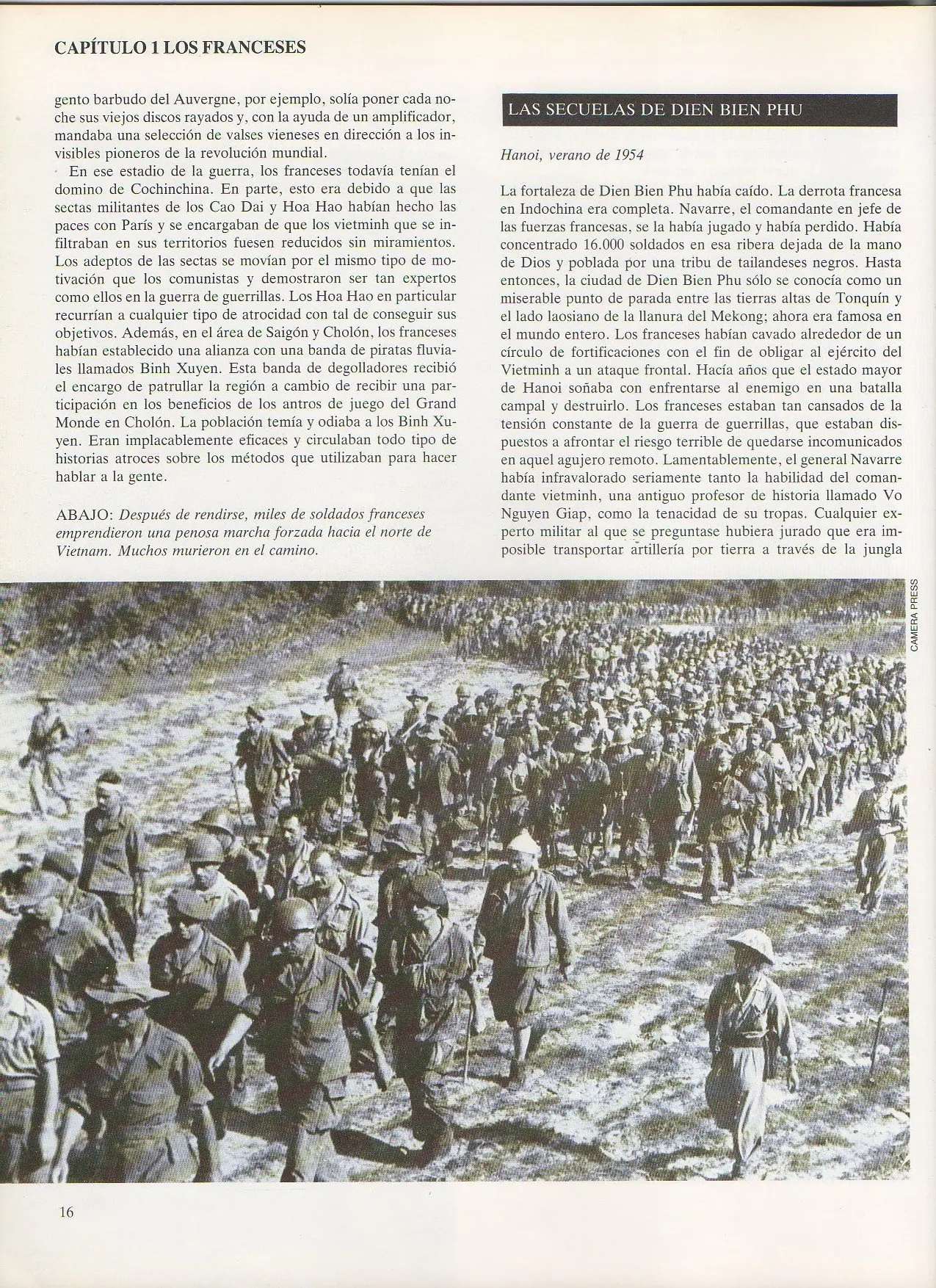 CAPÍTULO 1 LOS FRANCESES

gento barbudo del Auvergne, por ejemplo, solía poner cada noche sus viejos discos rayados y, con la ayuda de un amplificador, mandaba una selección de valses vieneses en dirección a los invisibles pioneros de la revolución mundial.

En ese estadio de la guerra, los franceses todavía tenían el domino de Cochinchina. En parte, esto era debido a que las sectas militantes de los Cao Dai y Hoa Hao habían hecho las paces con París y se encargaban de que los vietminh que se infiltraban en sus territorios fuesen reducidos sin miramientos. Los adeptos de las sectas se movían por el mismo tipo de motivación que los comunistas y demostraron ser tan expertos como ellos en la guerra de guerrillas. Los Hoa Hao en particular recurrían a cualquier tipo de atrocidad con tal de conseguir sus objetivos. Además, en el área de Saigón y Cholón, los franceses habían establecido una alianza con una banda de piratas fluviales llamados Binh Xuyen. Esta banda de degolladores recibió el encargo de patrullar la región a cambio de recibir una participación en los beneficios de los antros de juego del Grand Monde en Cholón. La población temía y odiaba a los Binh Xuyen. Eran implacablemente eficaces y circulaban todo tipo de historias atroces sobre los métodos que utilizaban para hacer hablar a la gente.

ABAJO: Después de rendirse, miles de soldados franceses emprendieron una penosa marcha forzada hacia el norte de Vietnam. Muchos murieron en el camino.

LAS SECUELAS DE DIEN BIEN PHU

Hanoi, verano de 1954

La fortaleza de Dien Bien Phu había caído. La derrota francesa en Indochina era completa. Navarre, el comandante en jefe de las fuerzas francesas, se la había jugado y había perdido. Había concentrado 16.000 soldados en esa ribera dejada de la mano de Dios y poblada por una tribu de tailandeses negros. Hasta entonces, la ciudad de Dien Bien Phu sólo se conocía como un miserable punto de parada entre las tierras altas de Tonquín y el lado laosiano de la llanura del Mekong; ahora era famosa en el mundo entero. Los franceses habían cavado alrededor de un círculo de fortificaciones con el fin de obligar al ejército del Vietminh a un ataque frontal. Hacía años que el estado mayor de Hanoi soñaba con enfrentarse al enemigo en una batalla campal y destruirlo. Los franceses estaban tan cansados de la tensión constante de la guerra de guerrillas, que estaban dispuestos a afrontar el riesgo terrible de quedarse incomunicados en aquel agujero remoto. Lamentablemente, el general Navarre había infravalorado seriamente tanto la habilidad del comandante vietminh, una antiguo profesor de historia llamado Vo Nguyen Giap, como la tenacidad de su tropas. Cualquier experto militar al que se preguntase hubiera jurado que era imposible transportar artillería por tierra a través de la jungla

CAMERA PRESS

16